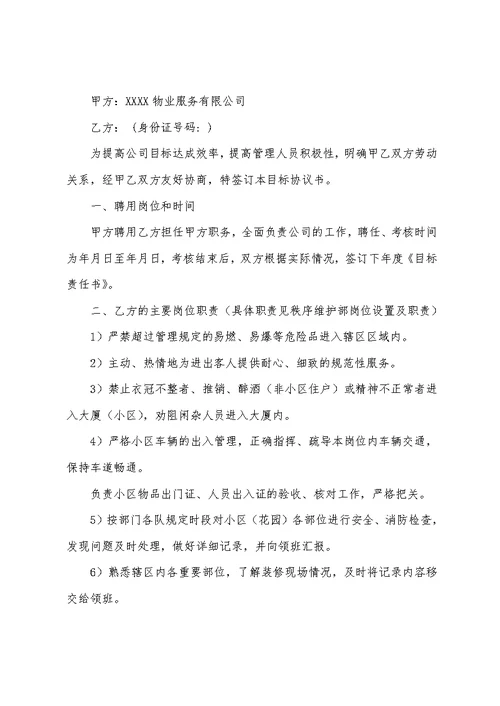 甲方：XXXX 物业服务有限公司

乙方：（身份证号码：）

为提高公司目标达成效率，提高管理人员积极性，明确甲乙双方劳动关系，经甲乙双方友好协商，特签订本目标协议书。

一、聘用岗位和时间

甲方聘用乙方担任甲方职务，全面负责公司的工作，聘任、考核时间为年月日至年月日，考核结束后，双方根据实际情况，签订下年度《目标责任书》。

二、乙方的主要岗位职责（具体职责见秩序维护部岗位设置及职责）

1）严禁超过管理规定的易燃、易爆等危险品进入辖区区域内。

2）主动、热情地为进出客人提供耐心、细致的规范性服务。

3）禁止衣冠不整者、推销、醉酒（非小区住户）或精神不正常者进入大厦（小区），劝阻闲杂人员进入大厦内。

4）严格小区车辆的出入管理，正确指挥、疏导本岗位内车辆交通，保持车道畅通。

负责小区物品出门证、人员出入证的验收、核对工作，严格把关。

5）按部门各队规定时段对小区（花园）各部位进行安全、消防检查，发现问题及时处理，做好详细记录，并向领班汇报。

6）熟悉辖区内各重要部位，了解装修现场情况，及时将记录内容移交给领班。